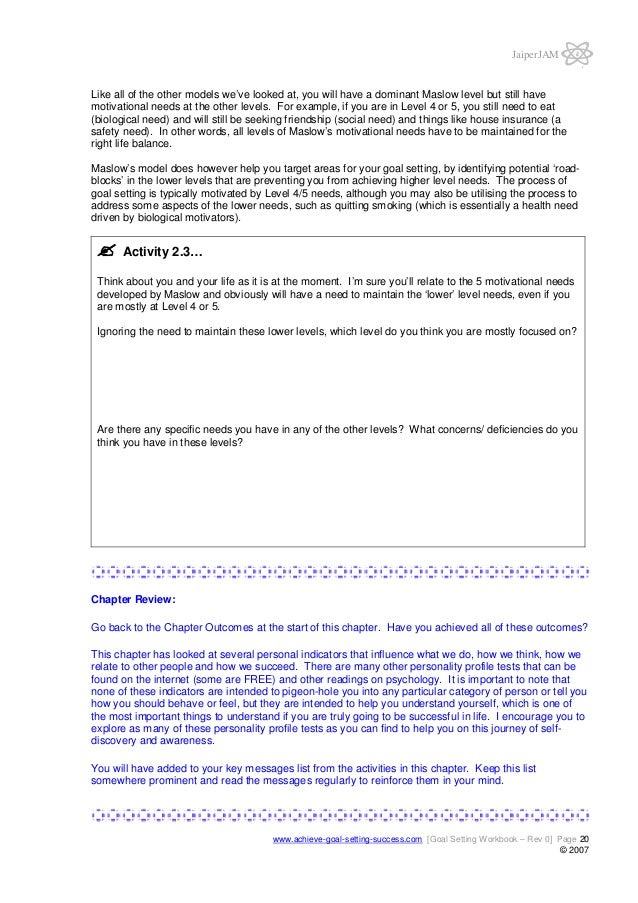 JaiperJAM

Like all of the other models we've looked at, you will have a dominant Maslow level but still have motivational needs at the other levels. For example, if you are in Level 4 or 5, you still need to eat (biological need) and will still be seeking friendship (social need) and things like house insurance (a safety need). In other words, all levels of Maslow's motivational needs have to be maintained for the right life balance.

Maslow's model does however help you target areas for your goal setting, by identifying potential 'road-blocks' in the lower levels that are preventing you from achieving higher level needs. The process of goal setting is typically motivated by Level 4/5 needs, although you may also be utilising the process to address some aspects of the lower needs, such as quitting smoking (which is essentially a health need driven by biological motivators).

Activity 2.3…

Think about you and your life as it is at the moment. I'm sure you'll relate to the 5 motivational needs developed by Maslow and obviously will have a need to maintain the 'lower' level needs, even if you are mostly at Level 4 or 5.

Ignoring the need to maintain these lower levels, which level do you think you are mostly focused on?

Are there any specific needs you have in any of the other levels? What concerns/ deficiencies do you think you have in these levels?

Chapter Review:

Go back to the Chapter Outcomes at the start of this chapter. Have you achieved all of these outcomes?

This chapter has looked at several personal indicators that influence what we do, how we think, how we relate to other people and how we succeed. There are many other personality profile tests that can be found on the internet (some are FREE) and other readings on psychology. It is important to note that none of these indicators are intended to pigeon-hole you into any particular category of person or tell you how you should behave or feel, but they are intended to help you understand yourself, which is one of the most important things to understand if you are truly going to be successful in life. I encourage you to explore as many of these personality profile tests as you can find to help you on this journey of self-discovery and awareness.

You will have added to your key messages list from the activities in this chapter. Keep this list somewhere prominent and read the messages regularly to reinforce them in your mind.

www.achieve-goal-setting-success.com [Goal Setting Workbook – Rev 0] Page 20
© 2007